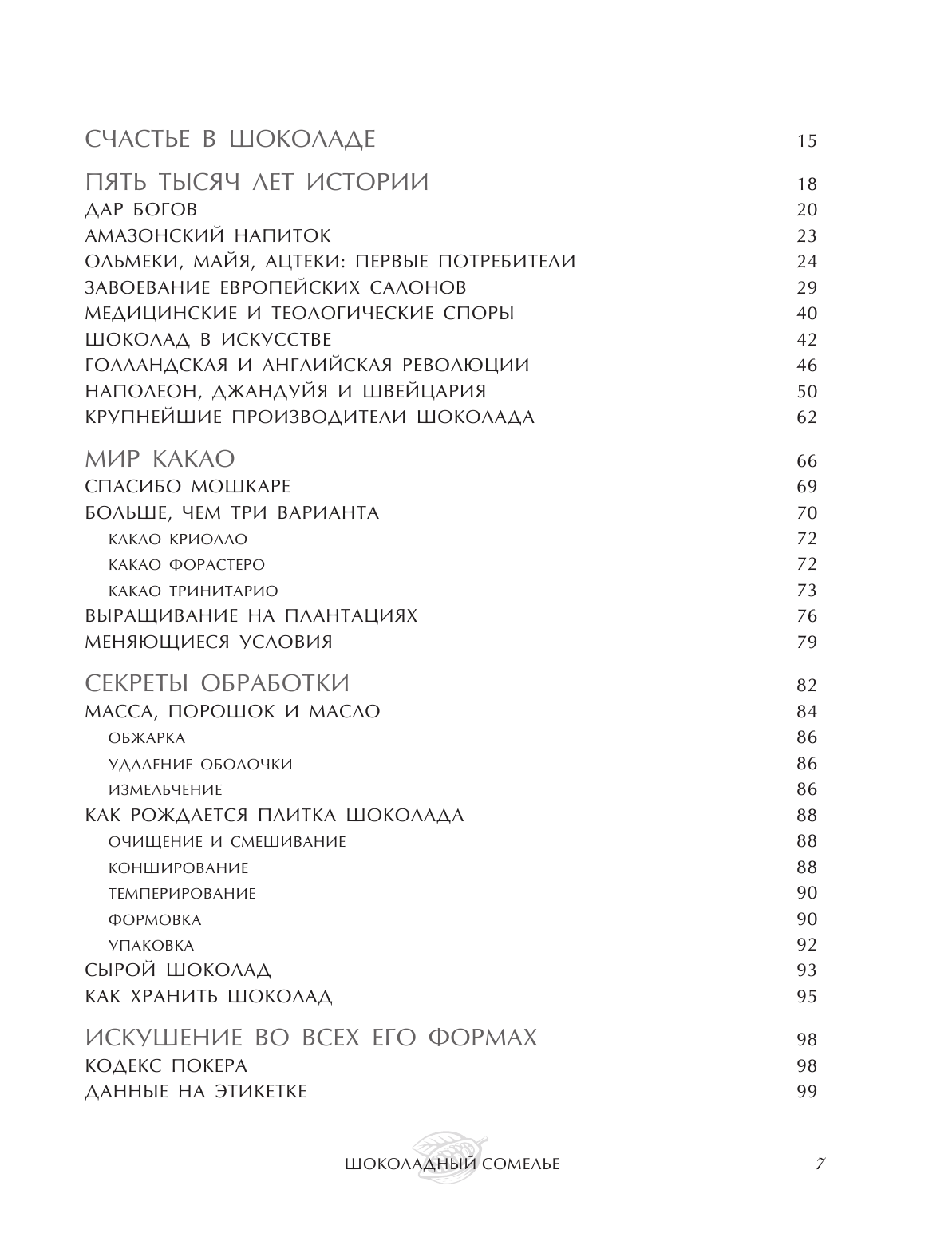 СЧАСТЬЕ В ШОКОЛАДЕ 15

ПЯТЬ ТЫСЯЧ ЛЕТ ИСТОРИИ 18
ДАР БОГОВ 20
АМАЗОНСКИЙ НАПИТОК 23
ОЛЬМЕКИ, МАЙЯ, АЦТЕКИ: ПЕРВЫЕ ПОТРЕБИТЕЛИ 24
ЗАВОЕВАНИЕ ЕВРОПЕЙСКИХ САЛОНОВ 29
МЕДИЦИНСКИЕ И ТЕОЛОГИЧЕСКИЕ СПОРЫ 40
ШОКОЛАД В ИСКУССТВЕ 42
ГОЛЛАНДСКАЯ И АНГЛИЙСКАЯ РЕВОЛЮЦИИ 46
НАПОЛЕОН, ДЖАНДУЙЯ И ШВЕЙЦАРИЯ 50
КРУПНЕЙШИЕ ПРОИЗВОДИТЕЛИ ШОКОЛАДА 62

МИР КАКАО 66
СПАСИБО МОШКАРЕ 69
БОЛЬШЕ, ЧЕМ ТРИ ВАРИАНТА 70
КАКАО КРИОЛЛО 72
КАКАО ФОРАСТЕРО 72
КАКАО ТРИНИТАРИО 73
ВЫРАЩИВАНИЕ НА ПЛАНТАЦИЯХ 76
МЕНЯЮЩИЕСЯ УСЛОВИЯ 79

СЕКРЕТЫ ОБРАБОТКИ 82
МАССА, ПОРОШОК И МАСЛО 84
ОБЖАРКА 86
УДАЛЕНИЕ ОБОЛОЧКИ 86
ИЗМЕЛЬЧЕНИЕ 86
КАК РОЖДАЕТСЯ ПЛИТКА ШОКОЛАДА 88
ОЧИЩЕНИЕ И СМЕШИВАНИЕ 88
КОНШИРОВАНИЕ 88
ТЕМПЕРИРОВАНИЕ 90
ФОРМОВКА 90
УПАКОВКА 92
СЫРОЙ ШОКОЛАД 93
КАК ХРАНИТЬ ШОКОЛАД 95

ИСКУШЕНИЕ ВО ВСЕХ ЕГО ФОРМАХ 98
КОДЕКС ПОКЕРА 98
ДАННЫЕ НА ЭТИКЕТКЕ 99

ШОКОЛАДНЫЙ СОМЕЛЬЕ 7